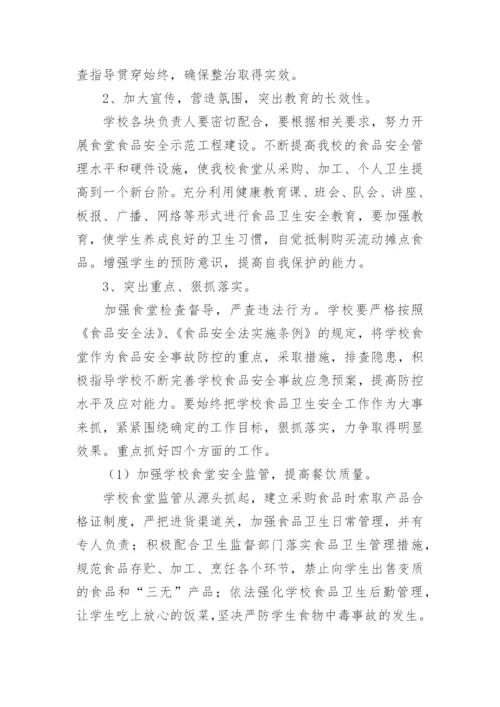 查指导贯穿始终，确保整治取得实效。

2、加大宣传，营造氛围，突出教育的长效性。

学校各块负责人要密切配合，要根据相关要求，努力开展食堂食品安全示范工程建设。不断提高我校的食品安全管理水平和硬件设施，使我校食堂从采购、加工、个人卫生提高到一个新台阶。充分利用健康教育课、班会、队会、讲座、板报、广播、网络等形式进行食品卫生安全教育，要加强教育，使学生养成良好的卫生习惯，自觉抵制购买流动摊点食品。增强学生的预防意识，提高自我保护的能力。

3、突出重点、狠抓落实。

加强食堂检查督导，严查违法行为。学校要严格按照《食品安全法》、《食品安全法实施条例》的规定，将学校食堂作为食品安全事故防控的重点，采取措施，排查隐患，积极指导学校不断完善学校食品安全事故应急预案，提高防控水平及应对能力。要始终把学校食品卫生安全工作作为大事来抓，紧紧围绕确定的工作目标，狠抓落实，力争取得明显效果。重点抓好四个方面的工作。

（1）加强学校食堂安全监管，提高餐饮质量。

学校食堂监管从源头抓起，建立采购食品时索取产品合格证制度，严把进货渠道关，加强食品卫生日常管理，并有专人负责；积极配合卫生监督部门落实食品卫生管理措施，规范食品存贮、加工、烹饪各个环节，禁止向学生出售变质的食品和“三无”产品；依法强化学校食品卫生后勤管理，让学生吃上放心的饭菜，坚决严防学生食物中毒事故的发生。